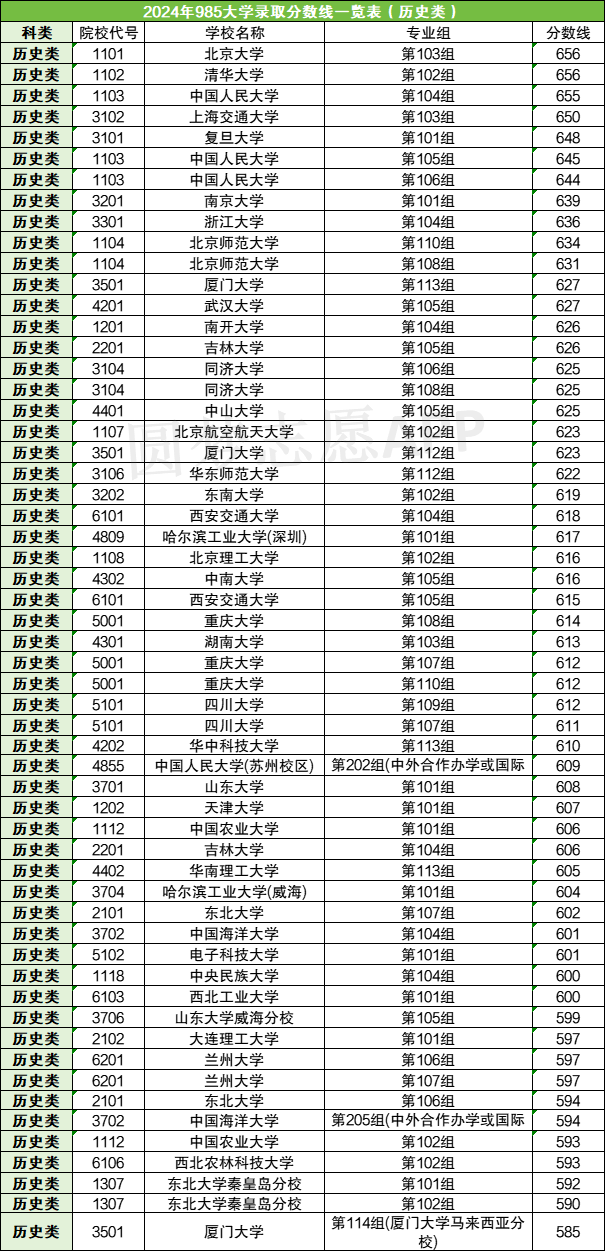 2024年985大学录取分数线一览表（历史类）

| 科类 | 院校代号 | 学校名称 | 专业组 | 分数线 |
|---|---|---|---|---|
| 历史类 | 1101 | 北京大学 | 第103组 | 656 |
| 历史类 | 1102 | 清华大学 | 第102组 | 656 |
| 历史类 | 1103 | 中国人民大学 | 第104组 | 655 |
| 历史类 | 3102 | 上海交通大学 | 第103组 | 650 |
| 历史类 | 3101 | 复旦大学 | 第101组 | 648 |
| 历史类 | 1103 | 中国人民大学 | 第105组 | 645 |
| 历史类 | 1103 | 中国人民大学 | 第106组 | 644 |
| 历史类 | 3201 | 南京大学 | 第101组 | 639 |
| 历史类 | 3301 | 浙江大学 | 第104组 | 636 |
| 历史类 | 1104 | 北京师范大学 | 第110组 | 634 |
| 历史类 | 1104 | 北京师范大学 | 第108组 | 631 |
| 历史类 | 3501 | 厦门大学 | 第113组 | 627 |
| 历史类 | 4201 | 武汉大学 | 第105组 | 627 |
| 历史类 | 1201 | 南开大学 | 第104组 | 626 |
| 历史类 | 2201 | 吉林大学 | 第105组 | 626 |
| 历史类 | 3104 | 同济大学 | 第106组 | 625 |
| 历史类 | 3104 | 同济大学 | 第108组 | 625 |
| 历史类 | 4401 | 中山大学 | 第105组 | 625 |
| 历史类 | 1107 | 北京航空航天大学 | 第102组 | 623 |
| 历史类 | 3501 | 厦门大学 | 第112组 | 623 |
| 历史类 | 3106 | 华东师范大学 | 第112组 | 622 |
| 历史类 | 3202 | 东南大学 | 第102组 | 619 |
| 历史类 | 6101 | 西安交通大学 | 第104组 | 618 |
| 历史类 | 4809 | 哈尔滨工业大学(深圳) | 第101组 | 617 |
| 历史类 | 1108 | 北京理工大学 | 第102组 | 616 |
| 历史类 | 4302 | 中南大学 | 第105组 | 616 |
| 历史类 | 6101 | 西安交通大学 | 第105组 | 615 |
| 历史类 | 5001 | 重庆大学 | 第108组 | 614 |
| 历史类 | 4301 | 湖南大学 | 第103组 | 613 |
| 历史类 | 5001 | 重庆大学 | 第107组 | 612 |
| 历史类 | 5001 | 重庆大学 | 第110组 | 612 |
| 历史类 | 5101 | 四川大学 | 第109组 | 612 |
| 历史类 | 5101 | 四川大学 | 第107组 | 611 |
| 历史类 | 4202 | 华中科技大学 | 第113组 | 610 |
| 历史类 | 4855 | 中国人民大学(苏州校区) | 第202组(中外合作办学或国际 | 609 |
| 历史类 | 3701 | 山东大学 | 第101组 | 608 |
| 历史类 | 1202 | 天津大学 | 第101组 | 607 |
| 历史类 | 1112 | 中国农业大学 | 第101组 | 606 |
| 历史类 | 2201 | 吉林大学 | 第104组 | 606 |
| 历史类 | 4402 | 华南理工大学 | 第113组 | 605 |
| 历史类 | 3704 | 哈尔滨工业大学(威海) | 第101组 | 604 |
| 历史类 | 2101 | 东北大学 | 第107组 | 602 |
| 历史类 | 3702 | 中国海洋大学 | 第104组 | 601 |
| 历史类 | 5102 | 电子科技大学 | 第101组 | 601 |
| 历史类 | 1118 | 中央民族大学 | 第104组 | 600 |
| 历史类 | 6103 | 西北工业大学 | 第101组 | 600 |
| 历史类 | 3706 | 山东大学威海分校 | 第105组 | 599 |
| 历史类 | 2102 | 大连理工大学 | 第101组 | 597 |
| 历史类 | 6201 | 兰州大学 | 第106组 | 597 |
| 历史类 | 6201 | 兰州大学 | 第107组 | 597 |
| 历史类 | 2101 | 东北大学 | 第106组 | 594 |
| 历史类 | 3702 | 中国海洋大学 | 第205组(中外合作办学或国际 | 594 |
| 历史类 | 1112 | 中国农业大学 | 第102组 | 593 |
| 历史类 | 6106 | 西北农林科技大学 | 第102组 | 593 |
| 历史类 | 1307 | 东北大学秦皇岛分校 | 第101组 | 592 |
| 历史类 | 1307 | 东北大学秦皇岛分校 | 第102组 | 590 |
| 历史类 | 3501 | 厦门大学 | 第114组(厦门大学马来西亚分校) | 585 |

圆梦志愿APP